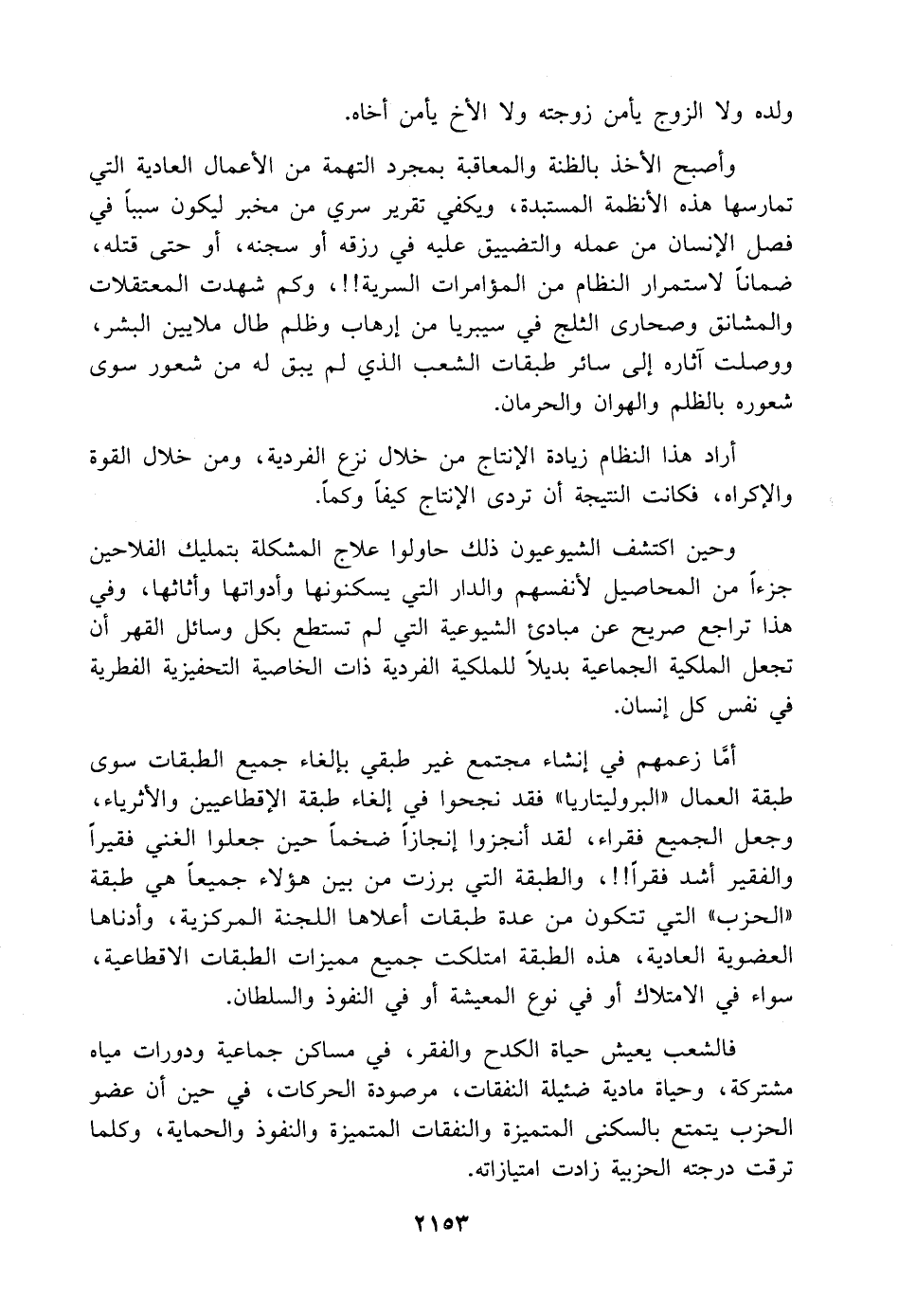 ولده ولا الزوج يأمن زوجته ولا الأخ يأمن أخاه.

وأصبح الأخذ بالظنة والمعاقبة بمجرد التهمة من الأعمال العادية التي تمارسها هذه الأنظمة المستبدة، ويكفي تقرير سري من مخبر ليكون سبباً في فصل الإنسان من عمله والتضييق عليه في رزقه أو سجنه، أو حتى قتله، ضماناً لاستمرار النظام من المؤامرات السرية!!، وكم شهدت المعتقلات والمشانق وصحارى الثلج في سيبريا من إرهاب وظلم طال ملايين البشر، ووصلت آثاره إلى سائر طبقات الشعب الذي لم يبق له من شعور سوى شعوره بالظلم والهوان والحرمان.

أراد هذا النظام زيادة الإنتاج من خلال نزع الفردية، ومن خلال القوة والإكراه، فكانت النتيجة أن تردى الإنتاج كيفاً وكماً.

وحين اكتشف الشيوعيون ذلك حاولوا علاج المشكلة بتمليك الفلاحين جزءاً من المحاصيل لأنفسهم والدار التي يسكنونها وأدواتها وأثاثها، وفي هذا تراجع صريح عن مبادئ الشيوعية التي لم تستطع بكل وسائل القهر أن تجعل الملكية الجماعية بديلاً للملكية الفردية ذات الخاصية التحفيزية الفطرية في نفس كل إنسان.

أمَّا زعمهم في إنشاء مجتمع غير طبقي بإلغاء جميع الطبقات سوى طبقة العمال «البروليتاريا» فقد نجحوا في إلغاء طبقة الإقطاعيين والأثرياء، وجعل الجميع فقراء، لقد أنجزوا إنجازاً ضخماً حين جعلوا الغني فقيراً والفقير أشد فقراً!!، والطبقة التي برزت من بين هؤلاء جميعاً هي طبقة «الحزب» التي تتكون من عدة طبقات أعلاها اللجنة المركزية، وأدناها العضوية العادية، هذه الطبقة امتلكت جميع مميزات الطبقات الاقطاعية، سواء في الامتلاك أو في نوع المعيشة أو في النفوذ والسلطان.

فالشعب يعيش حياة الكدح والفقر، في مساكن جماعية ودورات مياه مشتركة، وحياة مادية ضئيلة النفقات، مرصودة الحركات، في حين أن عضو الحزب يتمتع بالسكنى المتميزة والنفقات المتميزة والنفوذ والحماية، وكلما ترقت درجته الحزبية زادت امتيازاته.

٢١٥٣